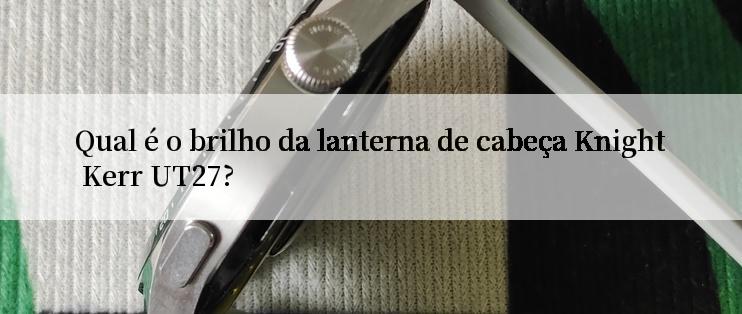 Qual é o brilho da lanterna de cabeça Knight Kerr UT27?